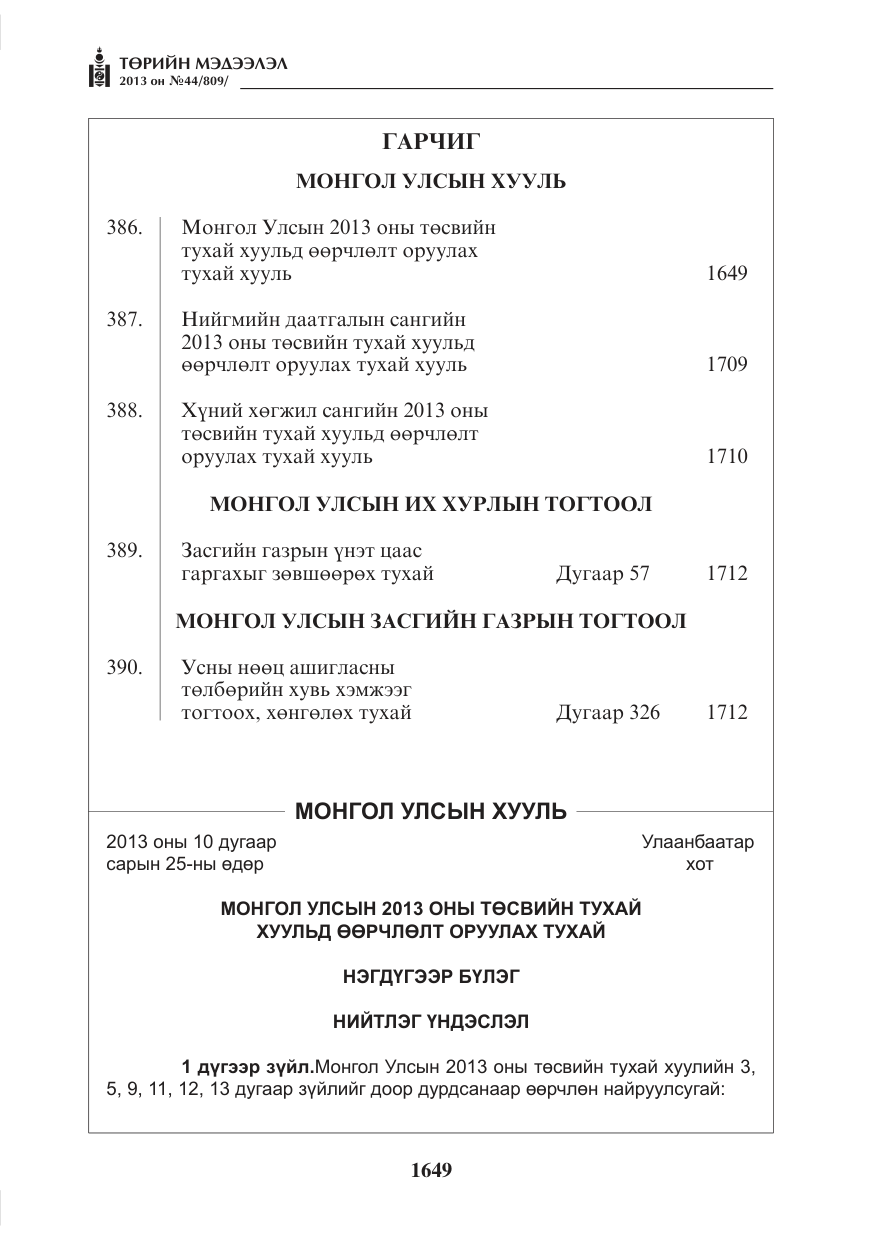 ТӨРИЙН МЭДЭЭЛЭЛ
2013 он №44/809/

ГАРЧИГ

МОНГОЛ УЛСЫН ХУУЛЬ

386. Монгол Улсын 2013 оны төсвийн тухай хуульд өөрчлөлт оруулах тухай хууль 1649

387. Нийгмийн даатгалын сангийн 2013 оны төсвийн тухай хуульд өөрчлөлт оруулах тухай хууль 1709

388. Хүний хөгжил сангийн 2013 оны төсвийн тухай хуульд өөрчлөлт оруулах тухай хууль 1710

МОНГОЛ УЛСЫН ИХ ХУРЛЫН ТОГТООЛ

389. Засгийн газрын үнэт цаас гаргахыг зөвшөөрөх тухай Дугаар 57 1712

МОНГОЛ УЛСЫН ЗАСГИЙН ГАЗРЫН ТОГТООЛ

390. Усны нөөц ашигласны төлбөрийн хувь хэмжээг тогтоох, хөнгөлөх тухай Дугаар 326 1712

МОНГОЛ УЛСЫН ХУУЛЬ

2013 оны 10 дугаар
сарын 25-ны өдөр

Улаанбаатар
хот

МОНГОЛ УЛСЫН 2013 ОНЫ ТӨСВИЙН ТУХАЙ
ХУУЛЬД ӨӨРЧЛӨЛТ ОРУУЛАХ ТУХАЙ

НЭГДҮГЭЭР БҮЛЭГ

НИЙТЛЭГ ҮНДЭСЛЭЛ

1 дүгээр зүйл.Монгол Улсын 2013 оны төсвийн тухай хуулийн 3, 5, 9, 11, 12, 13 дугаар зүйлийг доор дурдсанаар өөрчлөн найруулсугай:

1649